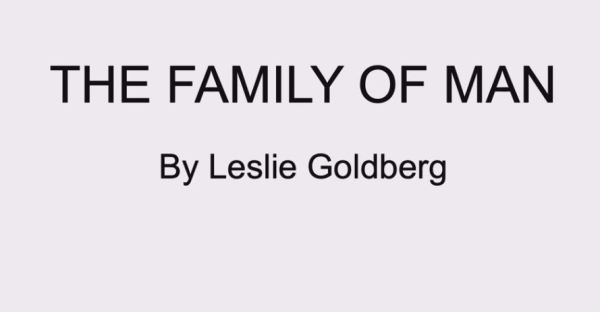 THE FAMILY OF MAN

By Leslie Goldberg